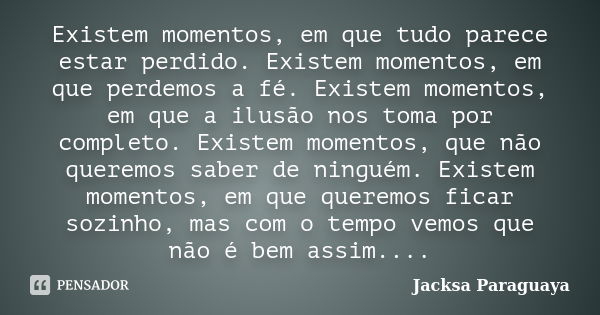 Existem momentos, em que tudo parece estar perdido. Existem momentos, em que perdemos a fé. Existem momentos, em que a ilusão nos toma por completo. Existem momentos, que não queremos saber de ninguém. Existem momentos, em que queremos ficar sozinho, mas com o tempo vemos que não é bem assim....

PENSADOR

Jacksa Paraguaya